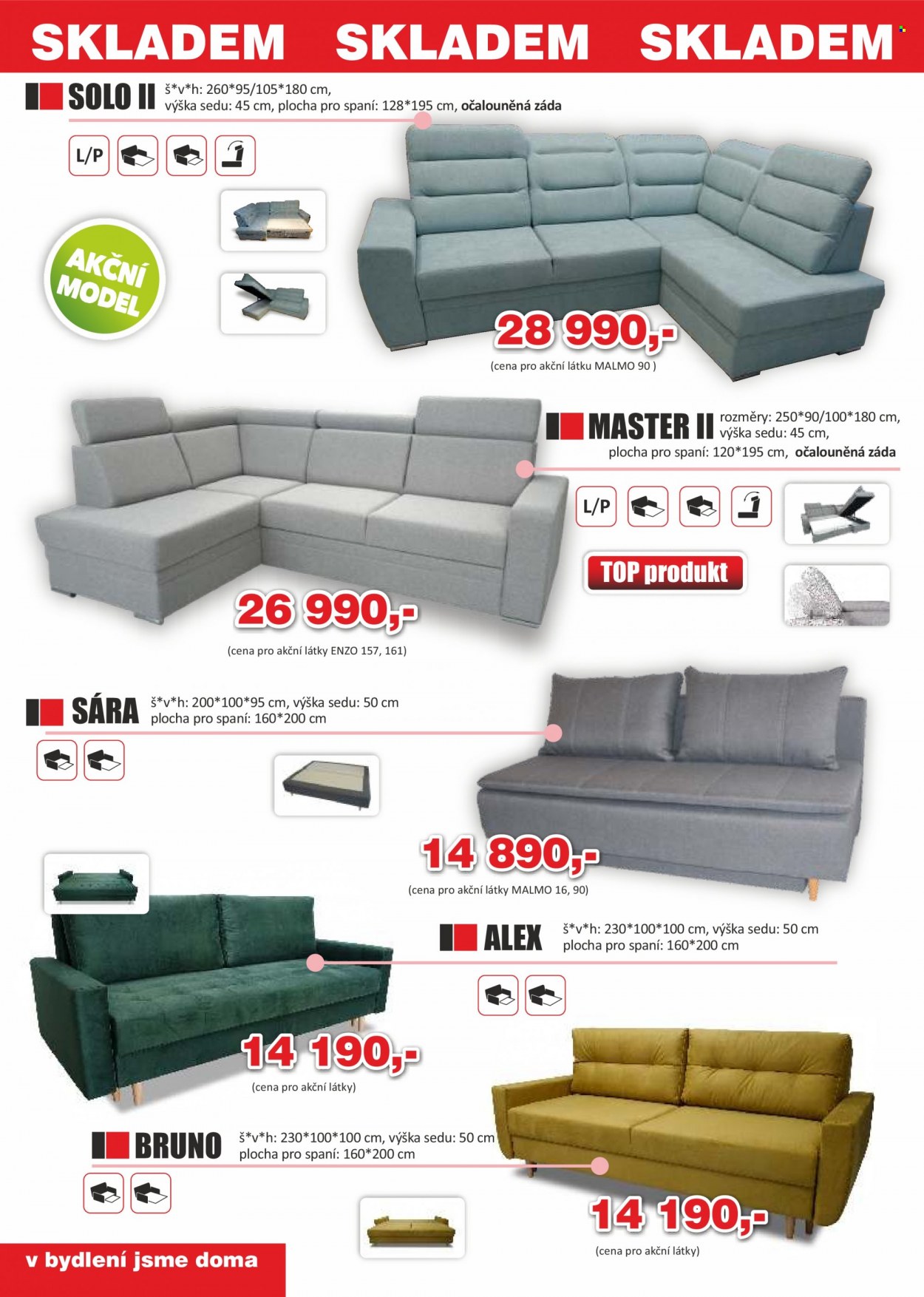 SKLADEM SKLADEM SKLADEM

SOLO II š*v*h: 260*95/105*180 cm, výška sedu: 45 cm, plocha pro spaní: 128*195 cm, očalouněná záda

L/P

AKČNÍ MODEL

28 990,-

(cena pro akční látku MALMO 90 )

MASTER II rozměry: 250*90/100*180 cm, výška sedu: 45 cm, plocha pro spaní: 120*195 cm, očalouněná záda

L/P

TOP produkt

26 990,-

(cena pro akční látky ENZO 157, 161)

SÁRA š*v*h: 200*100*95 cm, výška sedu: 50 cm plocha pro spaní: 160*200 cm

14 890,-

(cena pro akční látky MALMO 16, 90)

ALEX š*v*h: 230*100*100 cm, výška sedu: 50 cm plocha pro spaní: 160*200 cm

14 190,-

(cena pro akční látky)

BRUNO š*v*h: 230*100*100 cm, výška sedu: 50 cm plocha pro spaní: 160*200 cm

14 190,-

(cena pro akční látky)

v bydlení jsme doma